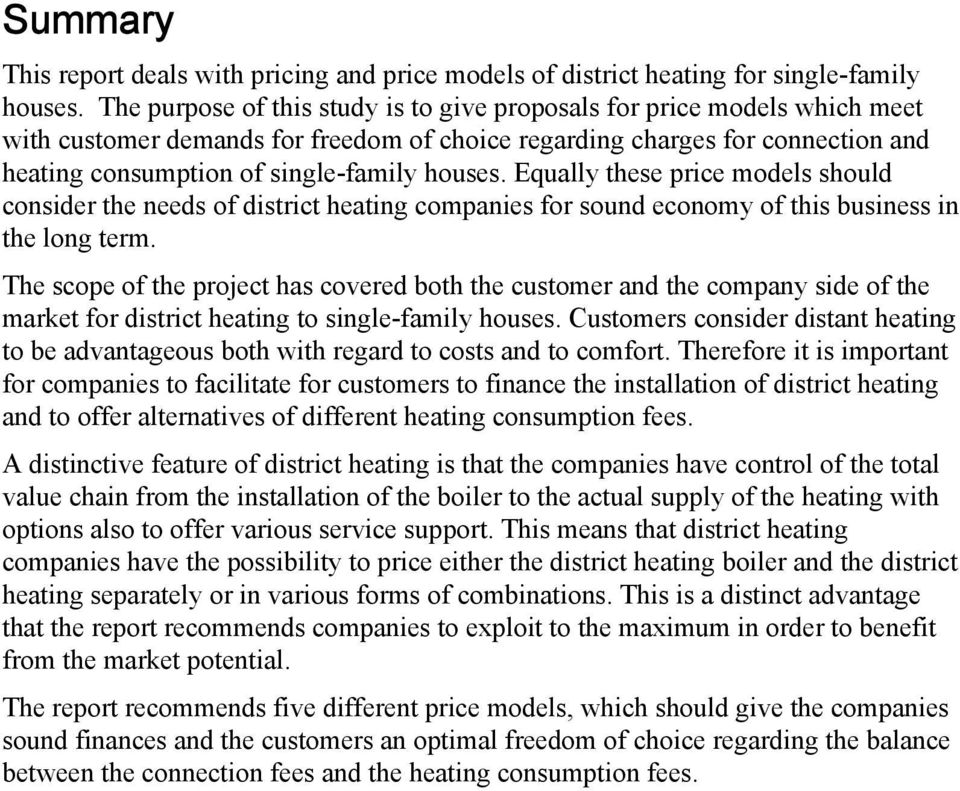 Summary

This report deals with pricing and price models of district heating for single-family houses. The purpose of this study is to give proposals for price models which meet with customer demands for freedom of choice regarding charges for connection and heating consumption of single-family houses. Equally these price models should consider the needs of district heating companies for sound economy of this business in the long term.

The scope of the project has covered both the customer and the company side of the market for district heating to single-family houses. Customers consider distant heating to be advantageous both with regard to costs and to comfort. Therefore it is important for companies to facilitate for customers to finance the installation of district heating and to offer alternatives of different heating consumption fees.

A distinctive feature of district heating is that the companies have control of the total value chain from the installation of the boiler to the actual supply of the heating with options also to offer various service support. This means that district heating companies have the possibility to price either the district heating boiler and the district heating separately or in various forms of combinations. This is a distinct advantage that the report recommends companies to exploit to the maximum in order to benefit from the market potential.

The report recommends five different price models, which should give the companies sound finances and the customers an optimal freedom of choice regarding the balance between the connection fees and the heating consumption fees.